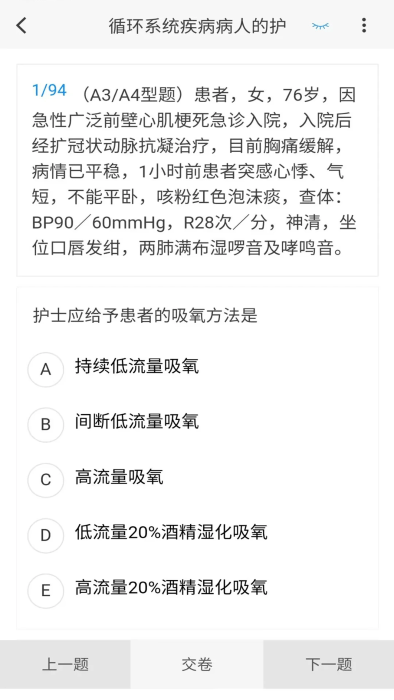 循环系统疾病病人的护

1/94 （A3/A4型题）患者，女，76岁，因急性广泛前壁心肌梗死急诊入院，入院后经扩冠状动脉抗凝治疗，目前胸痛缓解，病情已平稳，1小时前患者突感心悸、气短，不能平卧，咳粉红色泡沫痰，查体：BP90／60mmHg，R28次／分，神清，坐位口唇发绀，两肺满布湿啰音及哮鸣音。

护士应给予患者的吸氧方法是

A 持续低流量吸氧

B 间断低流量吸氧

C 高流量吸氧

D 低流量20%酒精湿化吸氧

E 高流量20%酒精湿化吸氧

上一题 交卷 下一题